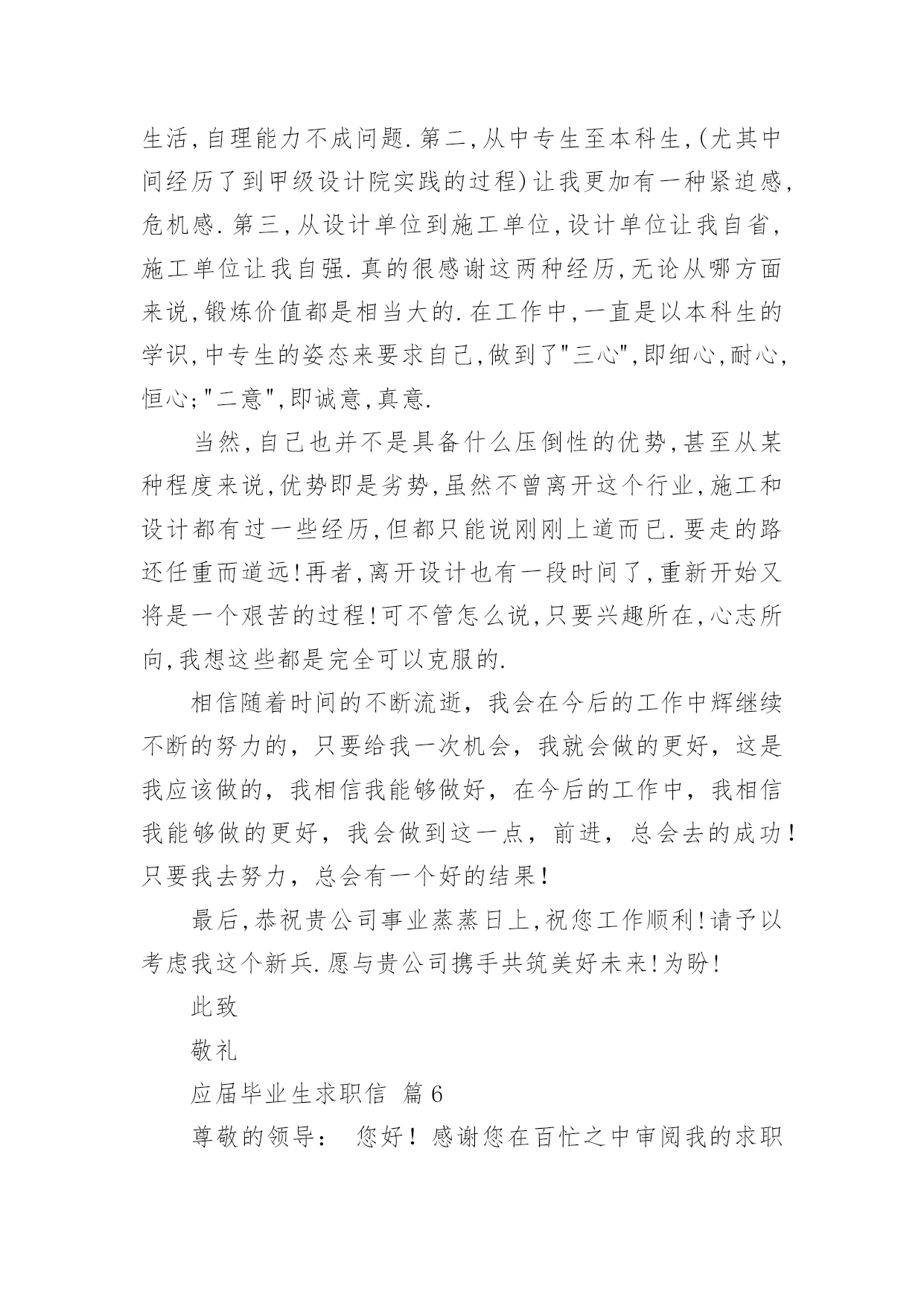 生活,自理能力不成问题.第二,从中专生至本科生,(尤其中间经历了到甲级设计院实践的过程)让我更加有一种紧迫感,危机感.第三,从设计单位到施工单位,设计单位让我自省,施工单位让我自强.真的很感谢这两种经历,无论从哪方面来说,锻炼价值都是相当大的.在工作中,一直是以本科生的学识,中专生的姿态来要求自己,做到了"三心",即细心,耐心,恒心;"二意",即诚意,真意.

当然,自己也并不是具备什么压倒性的优势,甚至从某种程度来说,优势即是劣势,虽然不曾离开这个行业,施工和设计都有过一些经历,但都只能说刚刚上道而已.要走的路还任重而道远!再者,离开设计也有一段时间了,重新开始又将是一个艰苦的过程!可不管怎么说,只要兴趣所在,心志所向,我想这些都是完全可以克服的.

相信随着时间的不断流逝,我会在今后的工作中辉继续不断的努力的,只要给我一次机会,我就会做的更好,这是我应该做的,我相信我能够做好,在今后的工作中,我相信我能够做的更好,我会做到这一点,前进,总会去的成功!只要我去努力,总会有一个好的结果!

最后,恭祝贵公司事业蒸蒸日上,祝您工作顺利!请予以考虑我这个新兵.愿与贵公司携手共筑美好未来!为盼!

此致

敬礼

应届毕业生求职信 篇6

尊敬的领导: 您好!感谢您在百忙之中审阅我的求职